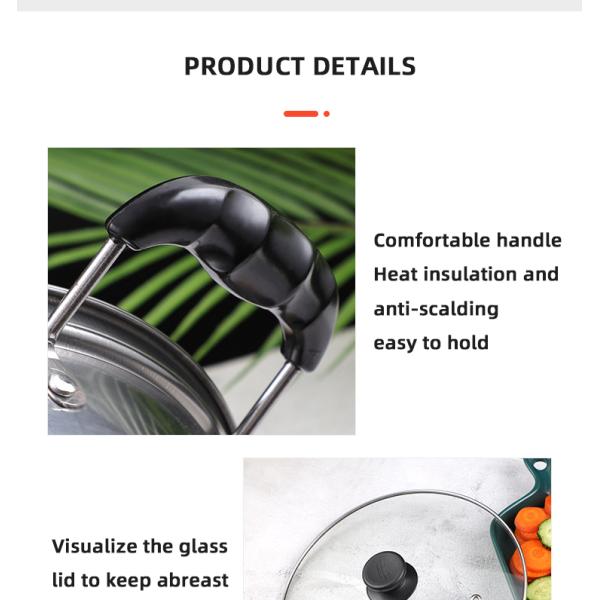 PRODUCT DETAILS

Comfortable handle
Heat insulation and
anti-scalding
easy to hold

Visualize the glass
lid to keep abreast